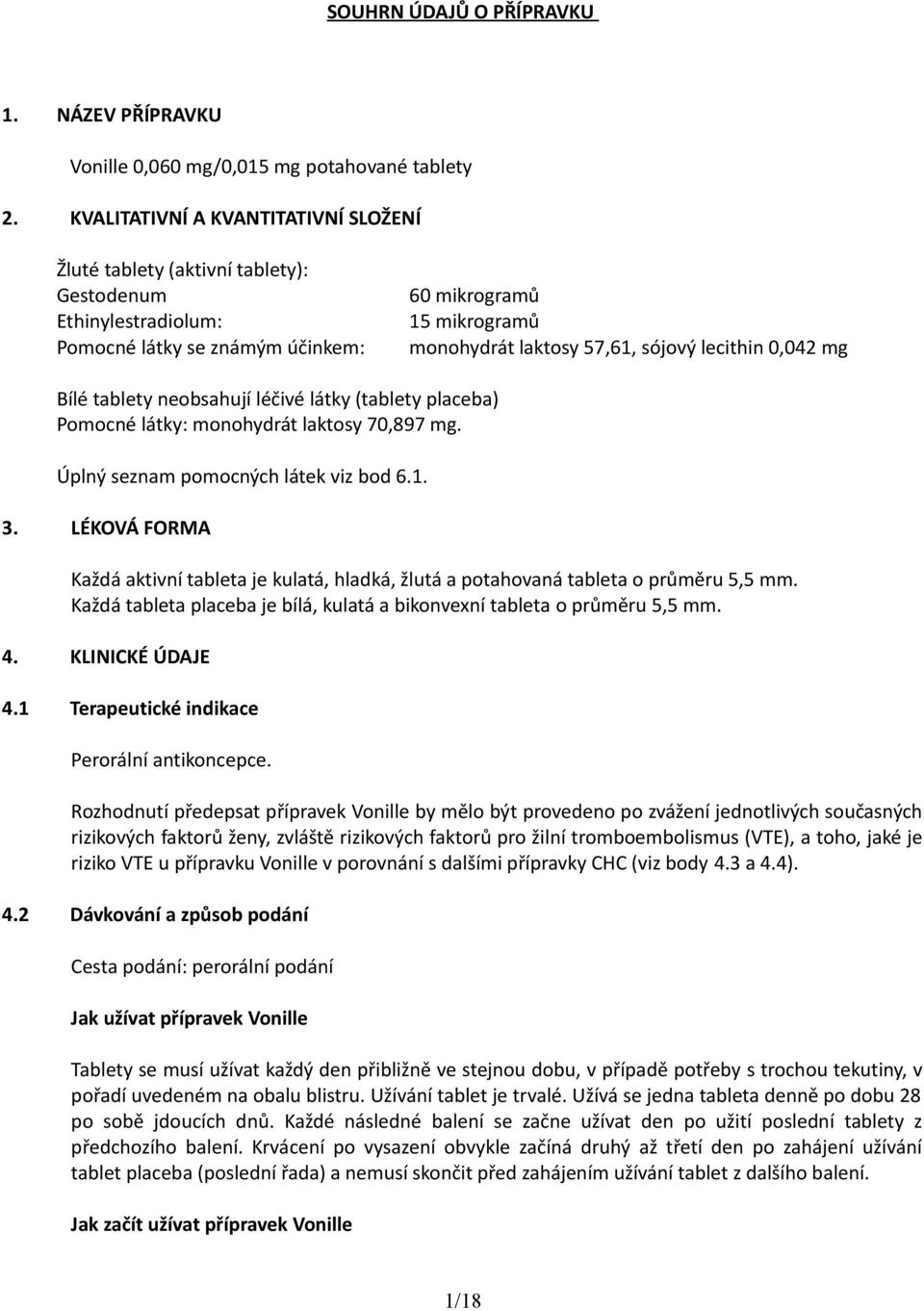 SOUHRN ÚDAJŮ O PŘÍPRAVKU

1. NÁZEV PŘÍPRAVKU

Vonille 0,060 mg/0,015 mg potahované tablety

2. KVALITATIVNÍ A KVANTITATIVNÍ SLOŽENÍ

Žluté tablety (aktivní tablety):

| | |
|---|---|
| Gestodenum | 60 mikrogramů |
| Ethinylestradiolum: | 15 mikrogramů |
| Pomocné látky se známým účinkem: | monohydrát laktosy 57,61, sójový lecithin 0,042 mg |

Bílé tablety neobsahují léčivé látky (tablety placeba)
Pomocné látky: monohydrát laktosy 70,897 mg.

Úplný seznam pomocných látek viz bod 6.1.

3. LÉKOVÁ FORMA

Každá aktivní tableta je kulatá, hladká, žlutá a potahovaná tableta o průměru 5,5 mm.
Každá tableta placeba je bílá, kulatá a bikonvexní tableta o průměru 5,5 mm.

4. KLINICKÉ ÚDAJE

4.1 Terapeutické indikace

Perorální antikoncepce.

Rozhodnutí předepsat přípravek Vonille by mělo být provedeno po zvážení jednotlivých současných rizikových faktorů ženy, zvláště rizikových faktorů pro žilní tromboembolismus (VTE), a toho, jaké je riziko VTE u přípravku Vonille v porovnání s dalšími přípravky CHC (viz body 4.3 a 4.4).

4.2 Dávkování a způsob podání

Cesta podání: perorální podání

Jak užívat přípravek Vonille

Tablety se musí užívat každý den přibližně ve stejnou dobu, v případě potřeby s trochou tekutiny, v pořadí uvedeném na obalu blistru. Užívání tablet je trvalé. Užívá se jedna tableta denně po dobu 28 po sobě jdoucích dnů. Každé následné balení se začne užívat den po užití poslední tablety z předchozího balení. Krvácení po vysazení obvykle začíná druhý až třetí den po zahájení užívání tablet placeba (poslední řada) a nemusí skončit před zahájením užívání tablet z dalšího balení.

Jak začít užívat přípravek Vonille

1/18